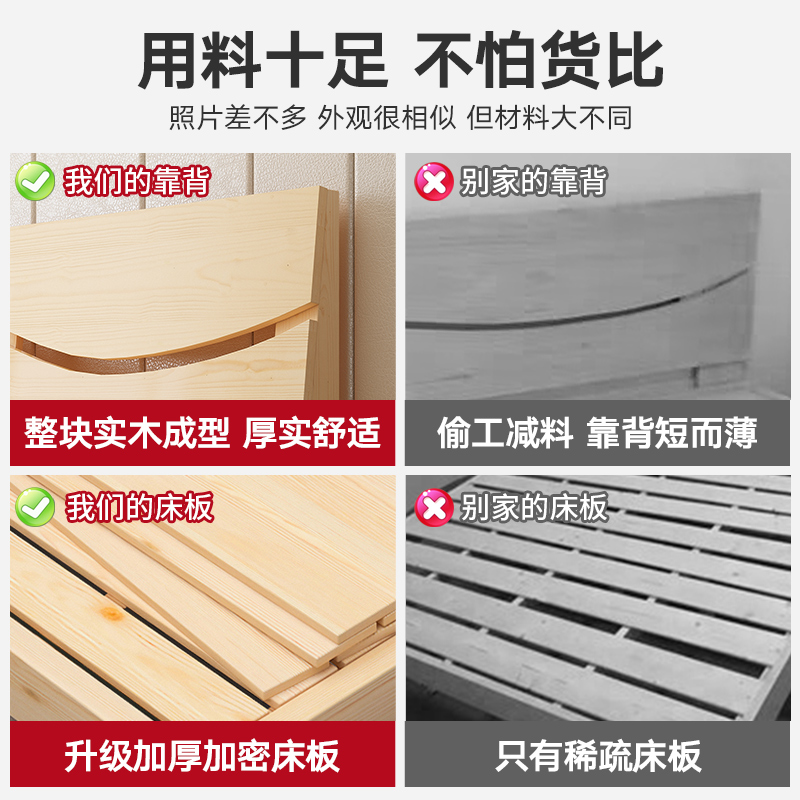 用料十足 不怕货比

照片差不多 外观很相似 但材料大不同

我们的靠背

整块实木成型 厚实舒适

别家的靠背

偷工减料 靠背短而薄

我们的床板

升级加厚加密床板

别家的床板

只有稀疏床板